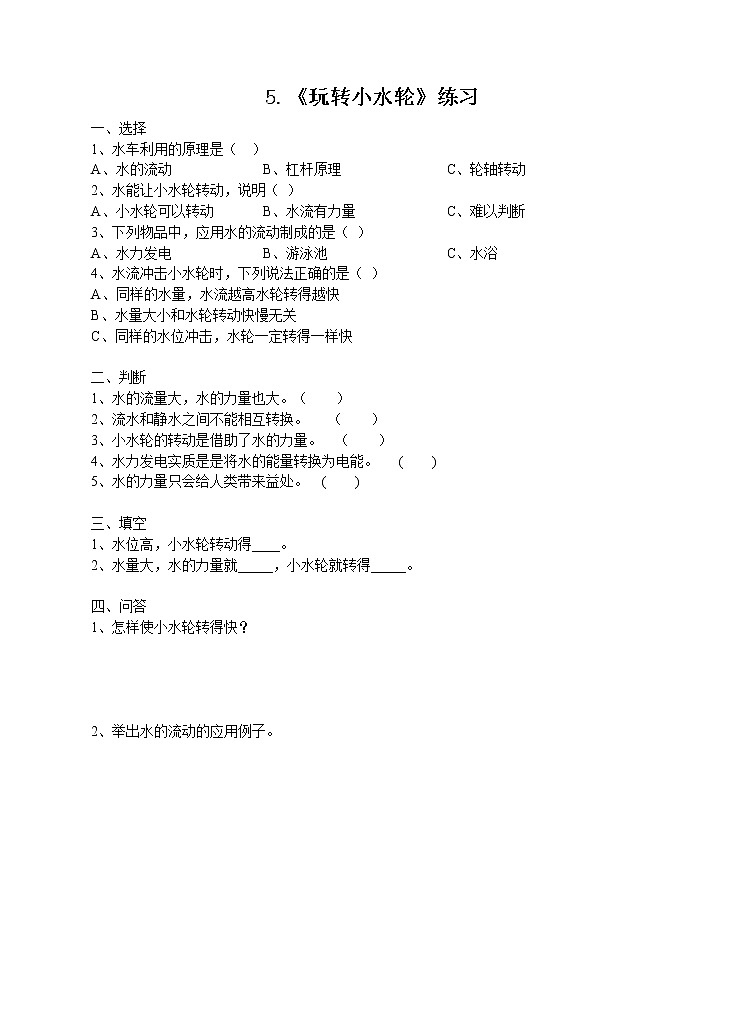 5. 《玩转小水轮》练习

一、选择
1、水车利用的原理是（ ）
A、水的流动　　B、杠杆原理　　C、轮轴转动
2、水能让小水轮转动，说明（ ）
A、小水轮可以转动　　B、水流有力量　　C、难以判断
3、下列物品中，应用水的流动制成的是（ ）
A、水力发电　　B、游泳池　　C、水浴
4、水流冲击小水轮时，下列说法正确的是（ ）
A、同样的水量，水流越高水轮转得越快
B、水量大小和水轮转动快慢无关
C、同样的水位冲击，水轮一定转得一样快

二、判断
1、水的流量大，水的力量也大。（ ）
2、流水和静水之间不能相互转换。（ ）
3、小水轮的转动是借助了水的力量。（ ）
4、水力发电实质是是将水的能量转换为电能。（ ）
5、水的力量只会给人类带来益处。（ ）

三、填空
1、水位高，小水轮转动得____。
2、水量大，水的力量就_____，小水轮就转得_____。

四、问答
1、怎样使小水轮转得快？

2、举出水的流动的应用例子。